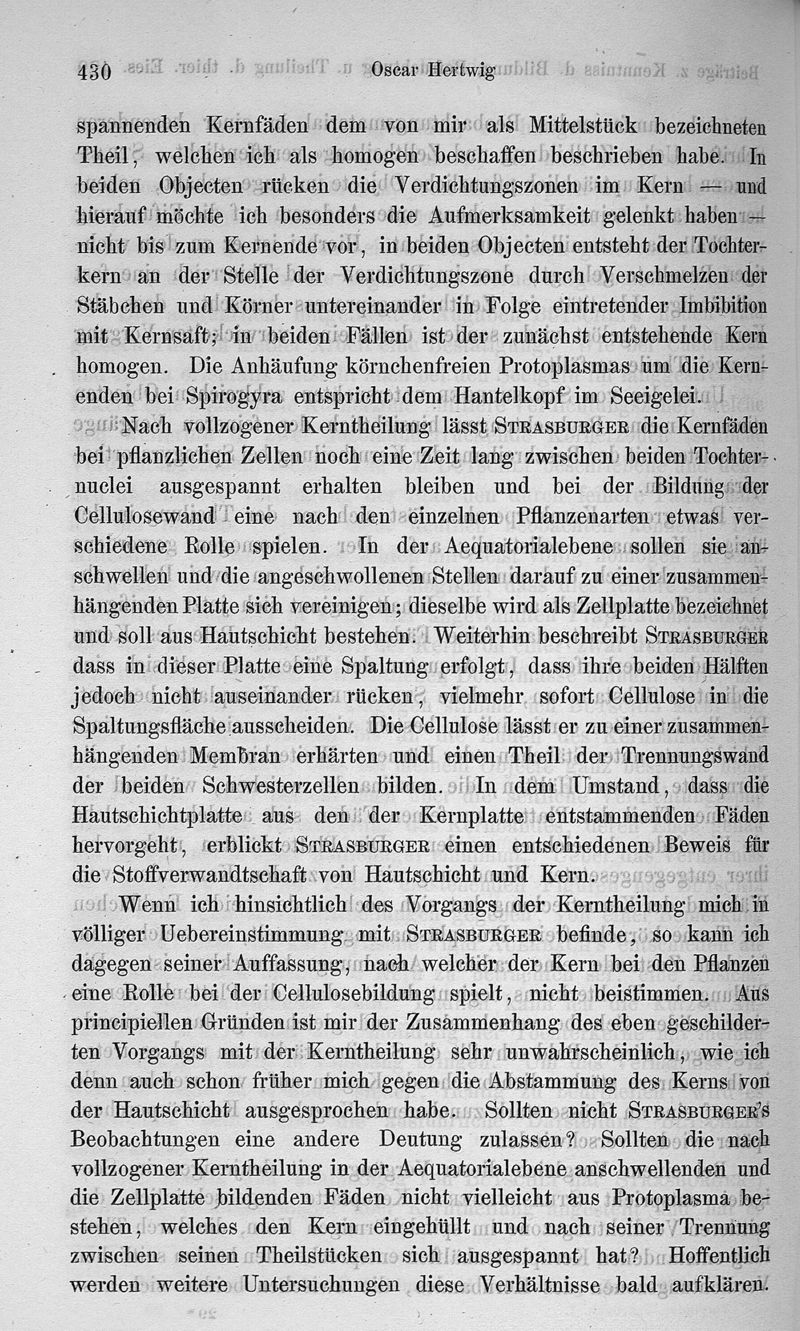 430 Oscar Hertwig

spannenden Kernfäden dem von mir als Mittelstück bezeichneten Theil, welchen ich als homogen beschaffen beschrieben habe. In beiden Objecten rücken die Verdichtungszonen im Kern — und hierauf möchte ich besonders die Aufmerksamkeit gelenkt haben — nicht bis zum Kernende vor, in beiden Objecten entsteht der Tochterkern an der Stelle der Verdichtungszone durch Verschmelzen der Stäbchen und Körner untereinander in Folge eintretender Imbibition mit Kernsaft; in beiden Fällen ist der zunächst entstehende Kern homogen. Die Anhäufung körnchenfreien Protoplasmas um die Kernenden bei Spirogyra entspricht dem Hantelkopf im Seeigelei.

Nach vollzogener Kerntheilung lässt Strasburger die Kernfäden bei pflanzlichen Zellen noch eine Zeit lang zwischen beiden Tochternuclei ausgespannt erhalten bleiben und bei der Bildung der Cellulosewand eine nach den einzelnen Pflanzenarten etwas verschiedene Rolle spielen. In der Aequatorialebene sollen sie anschwellen und die angeschwollenen Stellen darauf zu einer zusammenhängenden Platte sich vereinigen; dieselbe wird als Zellplatte bezeichnet und soll aus Hautschicht bestehen. Weiterhin beschreibt Strasburger dass in dieser Platte eine Spaltung erfolgt, dass ihre beiden Hälften jedoch nicht auseinander rücken, vielmehr sofort Cellulose in die Spaltungsfläche ausscheiden. Die Cellulose lässt er zu einer zusammenhängenden Membran erhärten und einen Theil der Trennungswand der beiden Schwesterzellen bilden. In dem Umstand, dass die Hautschichtplatte aus den der Kernplatte entstammenden Fäden hervorgeht, erblickt Strasburger einen entschiedenen Beweis für die Stoffverwandtschaft von Hautschicht und Kern.

Wenn ich hinsichtlich des Vorgangs der Kerntheilung mich in völliger Uebereinstimmung mit Strasburger befinde, so kann ich dagegen seiner Auffassung, nach welcher der Kern bei den Pflanzen eine Rolle bei der Cellulosebildung spielt, nicht beistimmen. Aus principiellen Gründen ist mir der Zusammenhang des eben geschilderten Vorgangs mit der Kerntheilung sehr unwahrscheinlich, wie ich denn auch schon früher mich gegen die Abstammung des Kerns von der Hautschicht ausgesprochen habe. Sollten nicht Strasburger's Beobachtungen eine andere Deutung zulassen? Sollten die nach vollzogener Kerntheilung in der Aequatorialebene anschwellenden und die Zellplatte bildenden Fäden nicht vielleicht aus Protoplasma bestehen, welches den Kern eingehüllt und nach seiner Trennung zwischen seinen Theilstücken sich ausgespannt hat? Hoffentlich werden weitere Untersuchungen diese Verhältnisse bald aufklären.